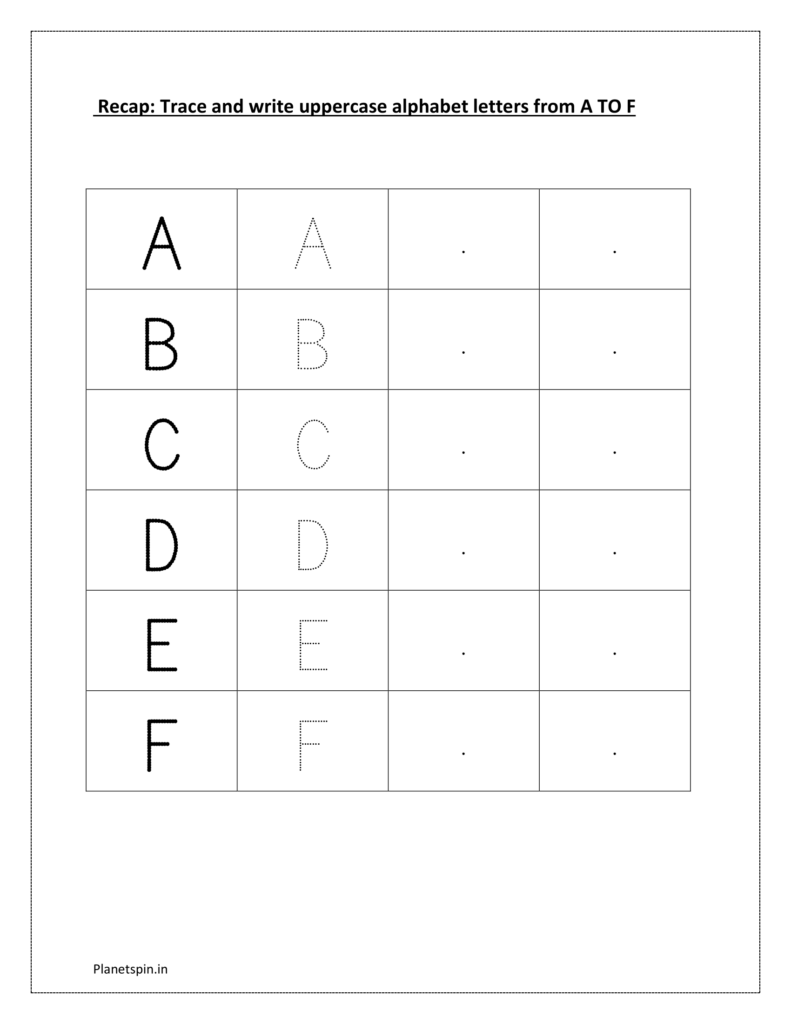 Recap: Trace and write uppercase alphabet letters from A TO F

| A | A | . | . |
|---|---|---|---|
| B | B | . | . |
| C | C | . | . |
| D | D | . | . |
| E | E | . | . |
| F | F | . | . |

Planetspin.in